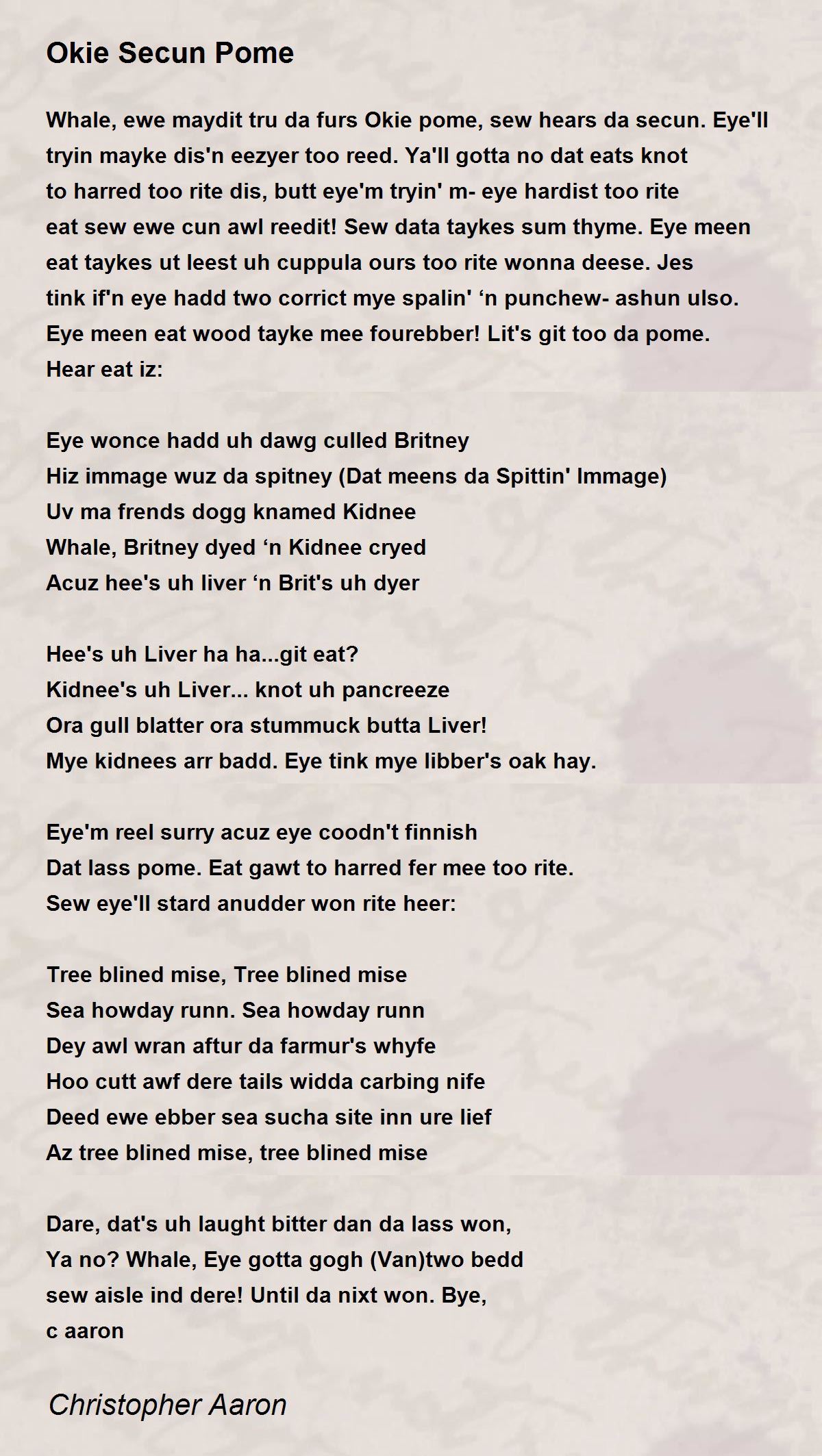 Okie Secun Pome

Whale, ewe maydit tru da furs Okie pome, sew hears da secun. Eye'll tryin mayke dis'n eezyer too reed. Ya'll gotta no dat eats knot to harred too rite dis, butt eye'm tryin' m- eye hardist too rite eat sew ewe cun awl reedit! Sew data taykes sum thyme. Eye meen eat taykes ut leest uh cuppula ours too rite wonna deese. Jes tink if'n eye hadd two corrict mye spalin' ‘n punchew- ashun ulso. Eye meen eat wood tayke mee fourebber! Lit's git too da pome. Hear eat iz:

Eye wonce hadd uh dawg culled Britney
Hiz immage wuz da spitney (Dat meens da Spittin' Immage)
Uv ma frends dogg knamed Kidnee
Whale, Britney dyed ‘n Kidnee cryed
Acuz hee's uh liver ‘n Brit's uh dyer

Hee's uh Liver ha ha...git eat?
Kidnee's uh Liver... knot uh pancreeze
Ora gull blatter ora stummuck butta Liver!
Mye kidnees arr badd. Eye tink mye libber's oak hay.

Eye'm reel surry acuz eye coodn't finnish
Dat lass pome. Eat gawt to harred fer mee too rite.
Sew eye'll stard anudder won rite heer:

Tree blined mise, Tree blined mise
Sea howday runn. Sea howday runn
Dey awl wran aftur da farmur's whyfe
Hoo cutt awf dere tails widda carbing nife
Deed ewe ebber sea sucha site inn ure lief
Az tree blined mise, tree blined mise

Dare, dat's uh laught bitter dan da lass won,
Ya no? Whale, Eye gotta gogh (Van)two bedd
sew aisle ind dere! Until da nixt won. Bye,
c aaron

Christopher Aaron